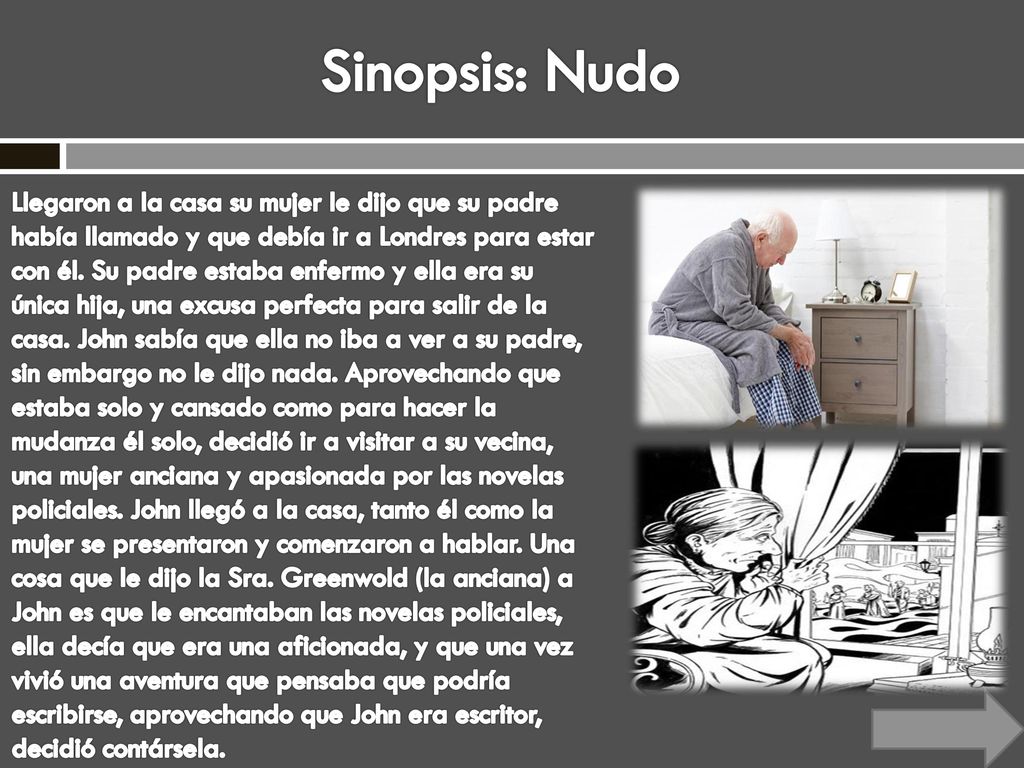 Sinopsis: Nudo

Llegaron a la casa su mujer le dijo que su padre había llamado y que debía ir a Londres para estar con él. Su padre estaba enfermo y ella era su única hija, una excusa perfecta para salir de la casa. John sabía que ella no iba a ver a su padre, sin embargo no le dijo nada. Aprovechando que estaba solo y cansado como para hacer la mudanza él solo, decidió ir a visitar a su vecina, una mujer anciana y apasionada por las novelas policiales. John llegó a la casa, tanto él como la mujer se presentaron y comenzaron a hablar. Una cosa que le dijo la Sra. Greenwold (la anciana) a John es que le encantaban las novelas policiales, ella decía que era una aficionada, y que una vez vivió una aventura que pensaba que podría escribirse, aprovechando que John era escritor, decidió contársela.